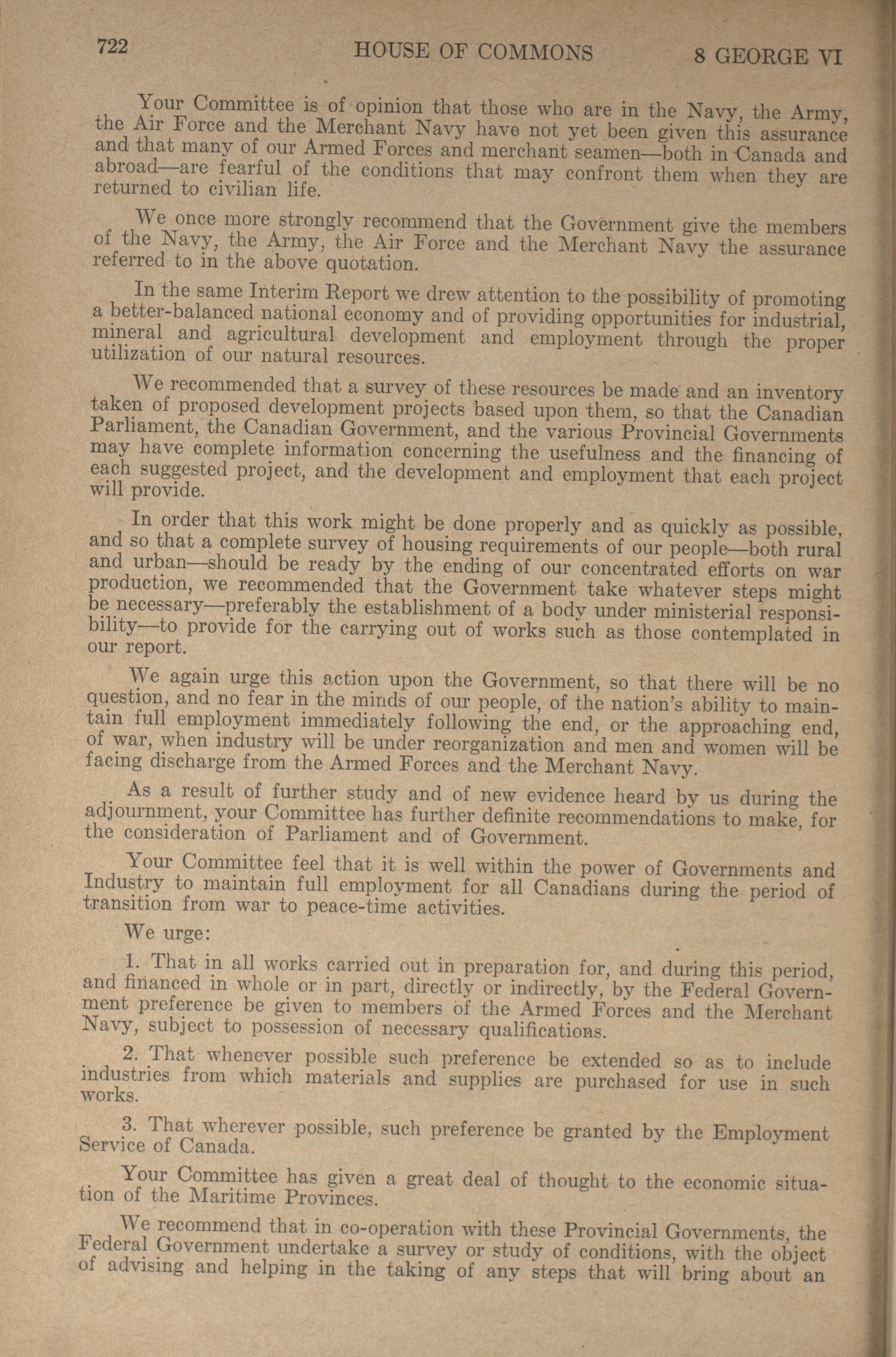 722 HOUSE OF COMMONS 8 GEORGE VI

Your Committee is of opinion that those who are in the Navy, the Army, the Air Force and the Merchant Navy have not yet been given this assurance and that many of our Armed Forces and merchant seamen—both in Canada and abroad—are fearful of the conditions that may confront them when they are returned to civilian life.

We once more strongly recommend that the Government give the members of the Navy, the Army, the Air Force and the Merchant Navy the assurance referred to in the above quotation.

In the same Interim Report we drew attention to the possibility of promoting a better-balanced national economy and of providing opportunities for industrial, mineral and agricultural development and employment through the proper utilization of our natural resources.

We recommended that a survey of these resources be made and an inventory taken of proposed development projects based upon them, so that the Canadian Parliament, the Canadian Government, and the various Provincial Governments may have complete information concerning the usefulness and the financing of each suggested project, and the development and employment that each project will provide.

In order that this work might be done properly and as quickly as possible, and so that a complete survey of housing requirements of our people—both rural and urban—should be ready by the ending of our concentrated efforts on war production, we recommended that the Government take whatever steps might be necessary—preferably the establishment of a body under ministerial responsibility—to provide for the carrying out of works such as those contemplated in our report.

We again urge this action upon the Government, so that there will be no question, and no fear in the minds of our people, of the nation's ability to maintain full employment immediately following the end, or the approaching end, of war, when industry will be under reorganization and men and women will be facing discharge from the Armed Forces and the Merchant Navy.

As a result of further study and of new evidence heard by us during the adjournment, your Committee has further definite recommendations to make, for the consideration of Parliament and of Government.

Your Committee feel that it is well within the power of Governments and Industry to maintain full employment for all Canadians during the period of transition from war to peace-time activities.

We urge:

1. That in all works carried out in preparation for, and during this period, and financed in whole or in part, directly or indirectly, by the Federal Government preference be given to members of the Armed Forces and the Merchant Navy, subject to possession of necessary qualifications.

2. That whenever possible such preference be extended so as to include industries from which materials and supplies are purchased for use in such works.

3. That wherever possible, such preference be granted by the Employment Service of Canada.

Your Committee has given a great deal of thought to the economic situation of the Maritime Provinces.

We recommend that in co-operation with these Provincial Governments, the Federal Government undertake a survey or study of conditions, with the object of advising and helping in the taking of any steps that will bring about an